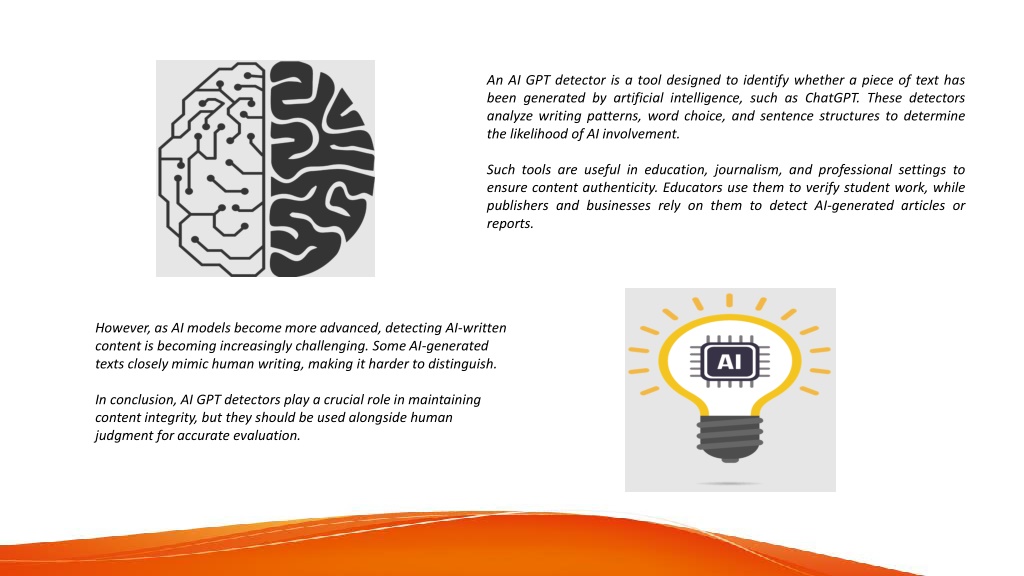 An AI GPT detector is a tool designed to identify whether a piece of text has been generated by artificial intelligence, such as ChatGPT. These detectors analyze writing patterns, word choice, and sentence structures to determine the likelihood of AI involvement.

Such tools are useful in education, journalism, and professional settings to ensure content authenticity. Educators use them to verify student work, while publishers and businesses rely on them to detect AI-generated articles or reports.

However, as AI models become more advanced, detecting AI-written content is becoming increasingly challenging. Some AI-generated texts closely mimic human writing, making it harder to distinguish.

In conclusion, AI GPT detectors play a crucial role in maintaining content integrity, but they should be used alongside human judgment for accurate evaluation.

AI